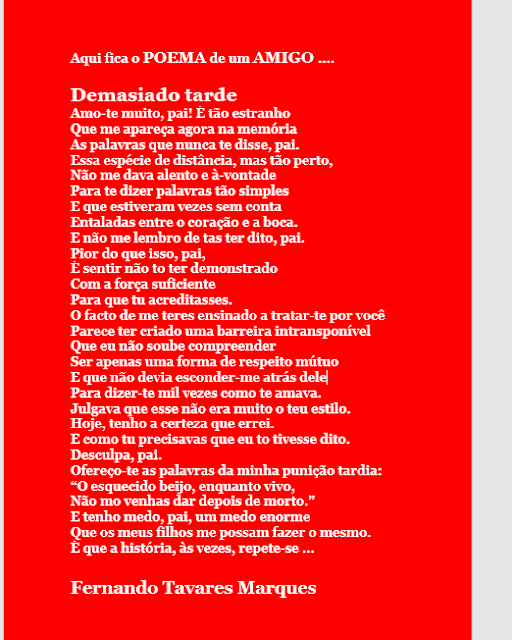 Aqui fica o POEMA de um AMIGO ....

Demasiado tarde
Amo-te muito, pai! È tão estranho
Que me apareça agora na memória
As palavras que nunca te disse, pai.
Essa espécie de distância, mas tão perto,
Não me dava alento e à-vontade
Para te dizer palavras tão simples
E que estiveram vezes sem conta
Entaladas entre o coração e a boca.
E não me lembro de tas ter dito, pai.
Pior do que isso, pai,
È sentir não to ter demonstrado
Com a força suficiente
Para que tu acreditasses.
O facto de me teres ensinado a tratar-te por você
Parece ter criado uma barreira intransponível
Que eu não soube compreender
Ser apenas uma forma de respeito mútuo
E que não devia esconder-me atrás dele
Para dizer-te mil vezes como te amava.
Julgava que esse não era muito o teu estilo.
Hoje, tenho a certeza que errei.
E como tu precisavas que eu to tivesse dito.
Desculpa, pai.
Ofereço-te as palavras da minha punição tardia:
“O esquecido beijo, enquanto vivo,
Não mo venhas dar depois de morto.”
E tenho medo, pai, um medo enorme
Que os meus filhos me possam fazer o mesmo.
È que a história, às vezes, repete-se ...

Fernando Tavares Marques